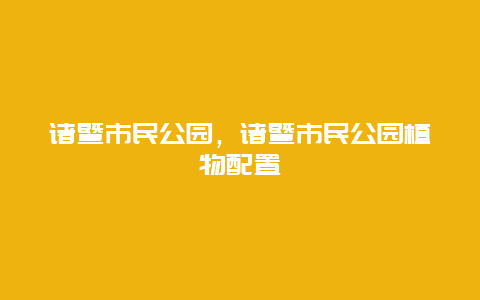 诸暨市民公园，诸暨市民公园植物配置